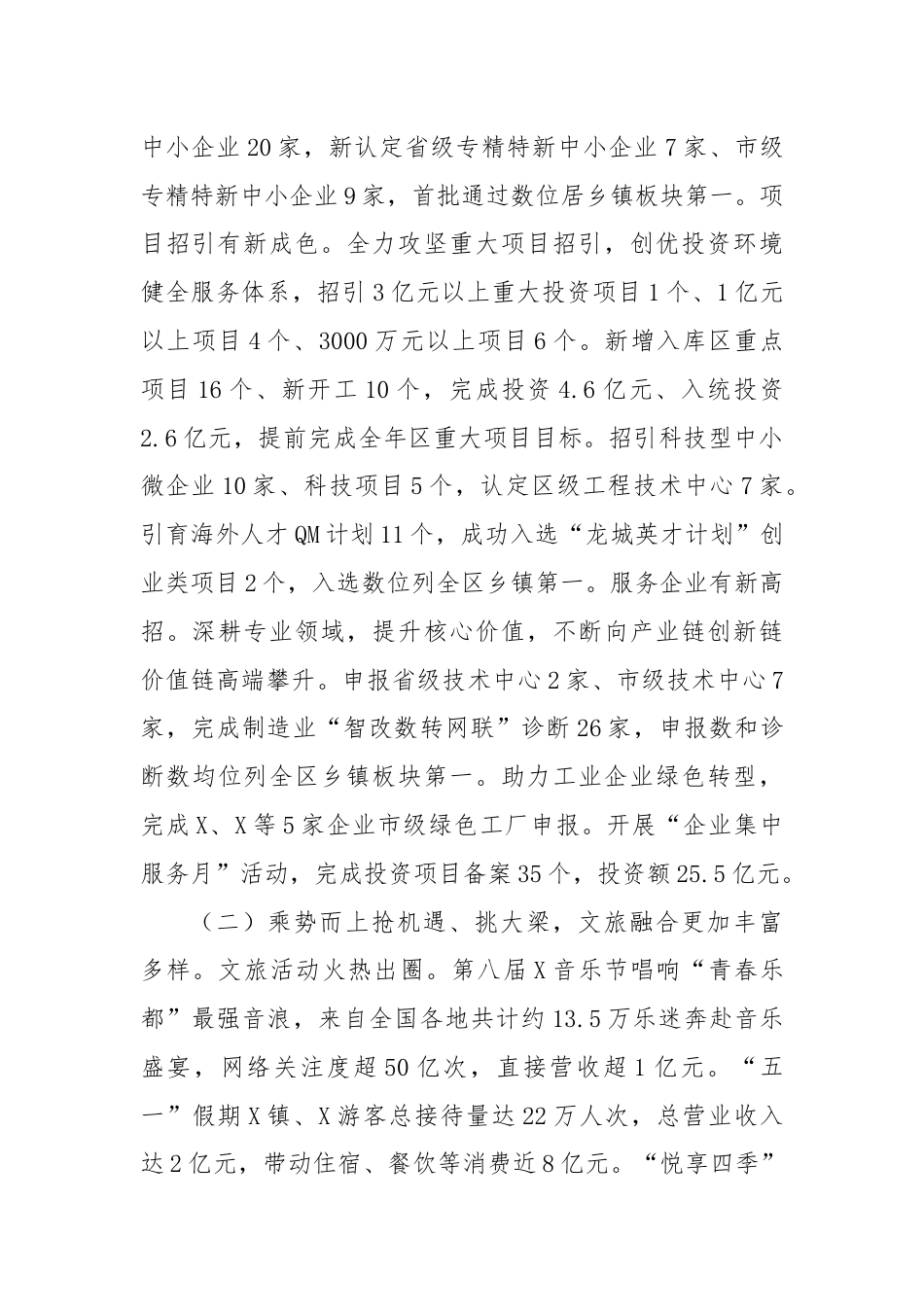 中小企业20家，新认定省级专精特新中小企业7家、市级专精特新中小企业9家，首批通过数位居乡镇板块第一。项目招引有新成色。全力攻坚重大项目招引，创优投资环境健全服务体系，招引3亿元以上重大投资项目1个、1亿元以上项目4个、3000万元以上项目6个。新增入库区重点项目16个、新开工10个，完成投资4.6亿元、入统投资2.6亿元，提前完成全年区重大项目目标。招引科技型中小微企业10家、科技项目5个，认定区级工程技术中心7家。引育海外人才QM计划11个，成功入选“龙城英才计划”创业类项目2个，入选数位列全区乡镇第一。服务企业有新高招。深耕专业领域，提升核心价值，不断向产业链创新链价值链高端攀升。申报省级技术中心2家、市级技术中心7家，完成制造业“智改数转网联”诊断26家，申报数和诊断数均位列全区乡镇板块第一。助力工业企业绿色转型，完成X、X等5家企业市级绿色工厂申报。开展“企业集中服务月”活动，完成投资项目备案35个，投资额25.5亿元。

（二）乘势而上抢机遇、挑大梁，文旅融合更加丰富多样。文旅活动火热出圈。第八届X音乐节唱响“青春乐都”最强音浪，来自全国各地共计约13.5万乐迷奔赴音乐盛宴，网络关注度超50亿次，直接营收超1亿元。“五一”假期X镇、X游客总接待量达22万人次，总营业收入达2亿元，带动住宿、餐饮等消费近8亿元。“悦享四季”